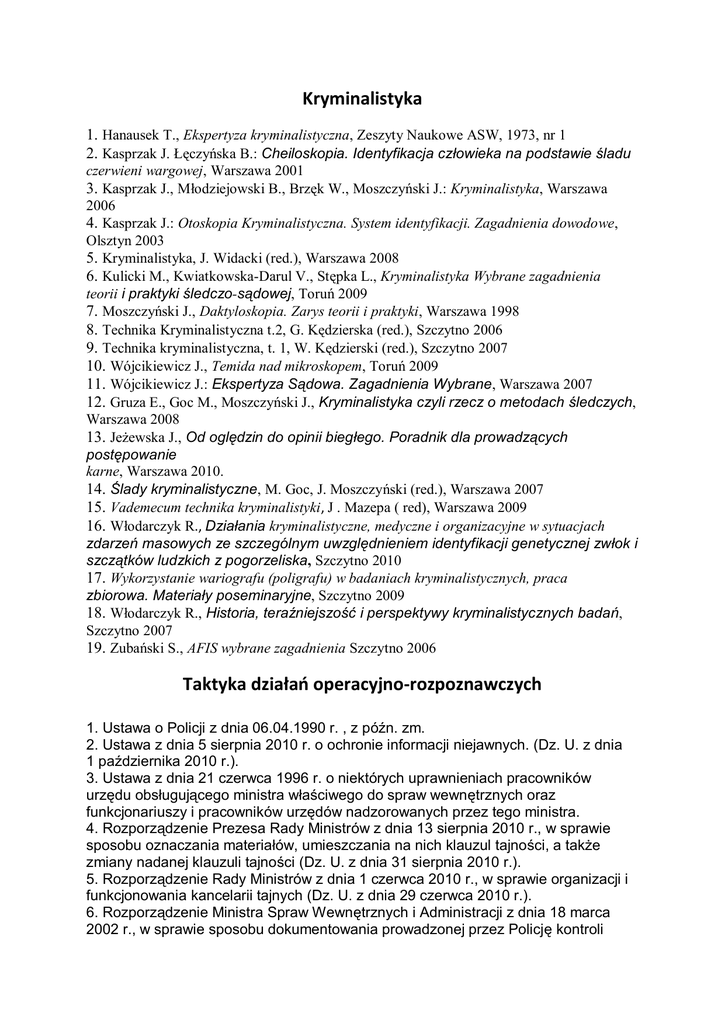 Kryminalistyka

1. Hanausek T., Ekspertyza kryminalistyczna, Zeszyty Naukowe ASW, 1973, nr 1
2. Kasprzak J. Łęczyńska B.: Cheiloskopia. Identyfikacja człowieka na podstawie śladu czerwieni wargowej, Warszawa 2001
3. Kasprzak J., Młodziejowski B., Brzęk W., Moszczyński J.: Kryminalistyka, Warszawa 2006
4. Kasprzak J.: Otoskopia Kryminalistyczna. System identyfikacji. Zagadnienia dowodowe, Olsztyn 2003
5. Kryminalistyka, J. Widacki (red.), Warszawa 2008
6. Kulicki M., Kwiatkowska-Darul V., Stępka L., Kryminalistyka Wybrane zagadnienia teorii i praktyki śledczo-sądowej, Toruń 2009
7. Moszczyński J., Daktyloskopia. Zarys teorii i praktyki, Warszawa 1998
8. Technika Kryminalistyczna t.2, G. Kędzierska (red.), Szczytno 2006
9. Technika kryminalistyczna, t. 1, W. Kędzierski (red.), Szczytno 2007
10. Wójcikiewicz J., Temida nad mikroskopem, Toruń 2009
11. Wójcikiewicz J.: Ekspertyza Sądowa. Zagadnienia Wybrane, Warszawa 2007
12. Gruza E., Goc M., Moszczyński J., Kryminalistyka czyli rzecz o metodach śledczych, Warszawa 2008
13. Jeżewska J., Od oględzin do opinii biegłego. Poradnik dla prowadzących postępowanie karne, Warszawa 2010.
14. Ślady kryminalistyczne, M. Goc, J. Moszczyński (red.), Warszawa 2007
15. Vademecum technika kryminalistyki, J . Mazepa ( red), Warszawa 2009
16. Włodarczyk R., Działania kryminalistyczne, medyczne i organizacyjne w sytuacjach zdarzeń masowych ze szczególnym uwzględnieniem identyfikacji genetycznej zwłok i szczątków ludzkich z pogorzeliska, Szczytno 2010
17. Wykorzystanie wariografu (poligrafu) w badaniach kryminalistycznych, praca zbiorowa. Materiały poseminaryjne, Szczytno 2009
18. Włodarczyk R., Historia, teraźniejszość i perspektywy kryminalistycznych badań, Szczytno 2007
19. Zubański S., AFIS wybrane zagadnienia Szczytno 2006

Taktyka działań operacyjno-rozpoznawczych

1. Ustawa o Policji z dnia 06.04.1990 r. , z późn. zm.
2. Ustawa z dnia 5 sierpnia 2010 r. o ochronie informacji niejawnych. (Dz. U. z dnia 1 października 2010 r.).
3. Ustawa z dnia 21 czerwca 1996 r. o niektórych uprawnieniach pracowników urzędu obsługującego ministra właściwego do spraw wewnętrznych oraz funkcjonariuszy i pracowników urzędów nadzorowanych przez tego ministra.
4. Rozporządzenie Prezesa Rady Ministrów z dnia 13 sierpnia 2010 r., w sprawie sposobu oznaczania materiałów, umieszczania na nich klauzul tajności, a także zmiany nadanej klauzuli tajności (Dz. U. z dnia 31 sierpnia 2010 r.).
5. Rozporządzenie Rady Ministrów z dnia 1 czerwca 2010 r., w sprawie organizacji i funkcjonowania kancelarii tajnych (Dz. U. z dnia 29 czerwca 2010 r.).
6. Rozporządzenie Ministra Spraw Wewnętrznych i Administracji z dnia 18 marca 2002 r., w sprawie sposobu dokumentowania prowadzonej przez Policję kontroli